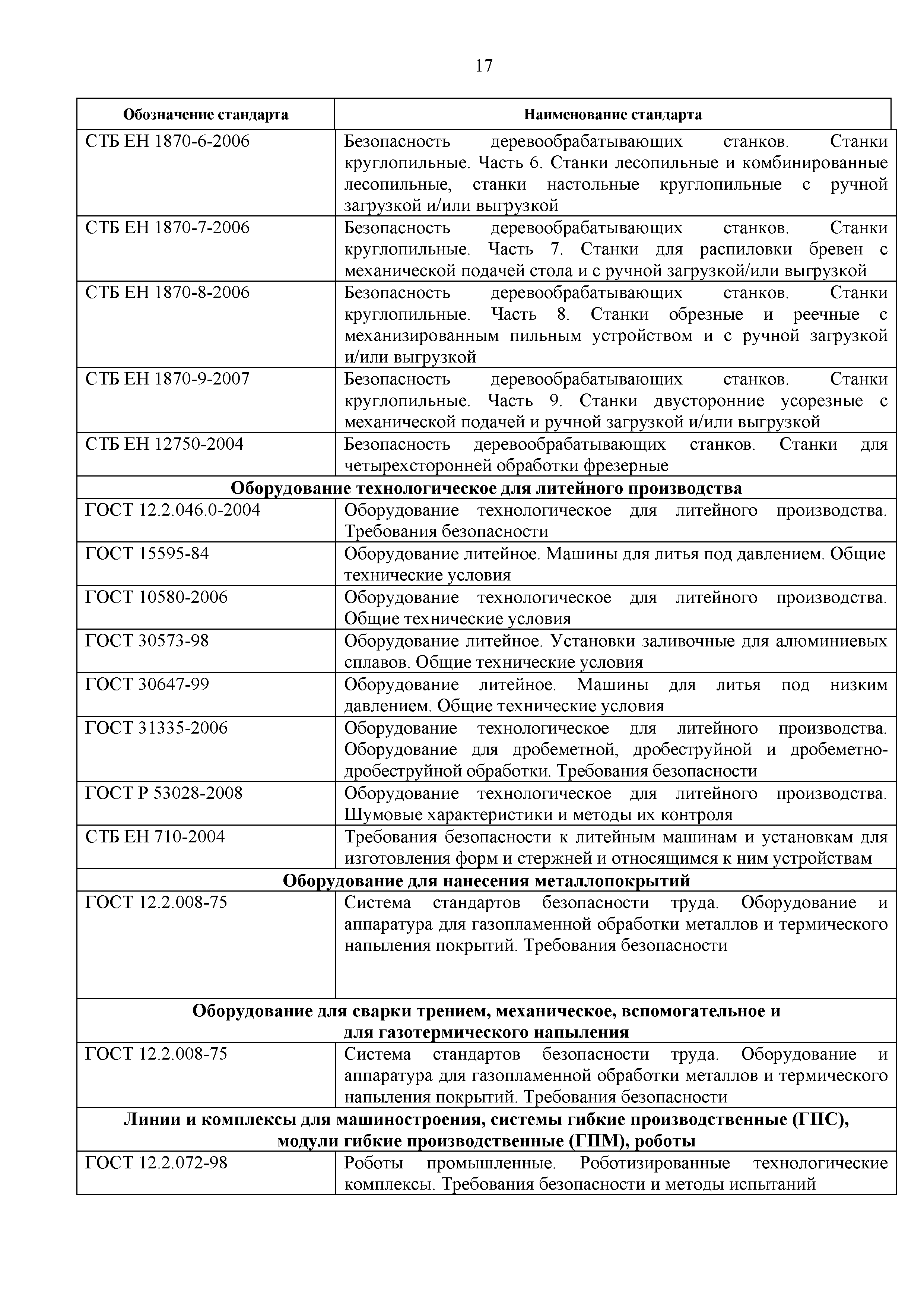 17

| Обозначение стандарта | Наименование стандарта |
|---|---|
| СТБ ЕН 1870-6-2006 | Безопасность деревообрабатывающих станков. Станки круглопильные. Часть 6. Станки лесопильные и комбинированные лесопильные, станки настольные круглопильные с ручной загрузкой и/или выгрузкой |
| СТБ ЕН 1870-7-2006 | Безопасность деревообрабатывающих станков. Станки круглопильные. Часть 7. Станки для распиловки бревен с механической подачей стола и с ручной загрузкой/или выгрузкой |
| СТБ ЕН 1870-8-2006 | Безопасность деревообрабатывающих станков. Станки круглопильные. Часть 8. Станки обрезные и реечные с механизированным пильным устройством и с ручной загрузкой и/или выгрузкой |
| СТБ ЕН 1870-9-2007 | Безопасность деревообрабатывающих станков. Станки круглопильные. Часть 9. Станки двусторонние усорезные с механической подачей и ручной загрузкой и/или выгрузкой |
| СТБ ЕН 12750-2004 | Безопасность деревообрабатывающих станков. Станки для четырехсторонней обработки фрезерные |
| **Оборудование технологическое для литейного производства** | |
| ГОСТ 12.2.046.0-2004 | Оборудование технологическое для литейного производства. Требования безопасности |
| ГОСТ 15595-84 | Оборудование литейное. Машины для литья под давлением. Общие технические условия |
| ГОСТ 10580-2006 | Оборудование технологическое для литейного производства. Общие технические условия |
| ГОСТ 30573-98 | Оборудование литейное. Установки заливочные для алюминиевых сплавов. Общие технические условия |
| ГОСТ 30647-99 | Оборудование литейное. Машины для литья под низким давлением. Общие технические условия |
| ГОСТ 31335-2006 | Оборудование технологическое для литейного производства. Оборудование для дробеметной, дробеструйной и дробеметно-дробеструйной обработки. Требования безопасности |
| ГОСТ Р 53028-2008 | Оборудование технологическое для литейного производства. Шумовые характеристики и методы их контроля |
| СТБ ЕН 710-2004 | Требования безопасности к литейным машинам и установкам для изготовления форм и стержней и относящимся к ним устройствам |
| **Оборудование для нанесения металлопокрытий** | |
| ГОСТ 12.2.008-75 | Система стандартов безопасности труда. Оборудование и аппаратура для газопламенной обработки металлов и термического напыления покрытий. Требования безопасности |
| **Оборудование для сварки трением, механическое, вспомогательное и для газотермического напыления** | |
| ГОСТ 12.2.008-75 | Система стандартов безопасности труда. Оборудование и аппаратура для газопламенной обработки металлов и термического напыления покрытий. Требования безопасности |
| **Линии и комплексы для машиностроения, системы гибкие производственные (ГПС), модули гибкие производственные (ГПМ), роботы** | |
| ГОСТ 12.2.072-98 | Роботы промышленные. Роботизированные технологические комплексы. Требования безопасности и методы испытаний |